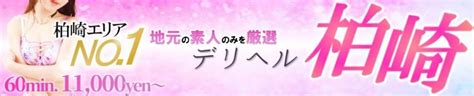 柏崎エリア
NO.1
地元の素人のみを厳選
デリヘル
柏崎
60min. 11,000yen～